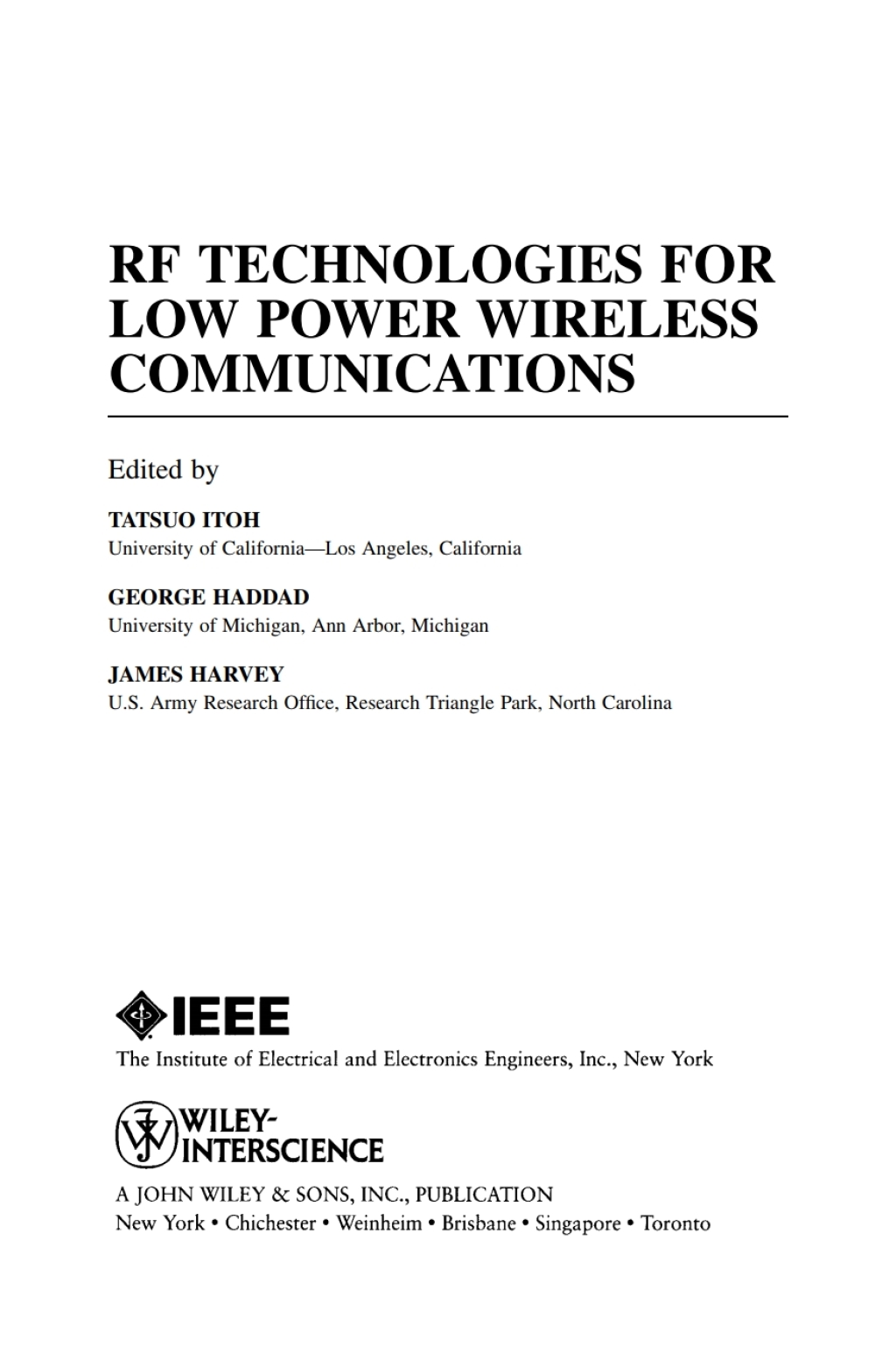 RF TECHNOLOGIES FOR LOW POWER WIRELESS COMMUNICATIONS

Edited by

TATSUO ITOH
University of California—Los Angeles, California

GEORGE HADDAD
University of Michigan, Ann Arbor, Michigan

JAMES HARVEY
U.S. Army Research Office, Research Triangle Park, North Carolina

IEEE
The Institute of Electrical and Electronics Engineers, Inc., New York

WILEY-INTERSCIENCE

A JOHN WILEY & SONS, INC., PUBLICATION
New York • Chichester • Weinheim • Brisbane • Singapore • Toronto